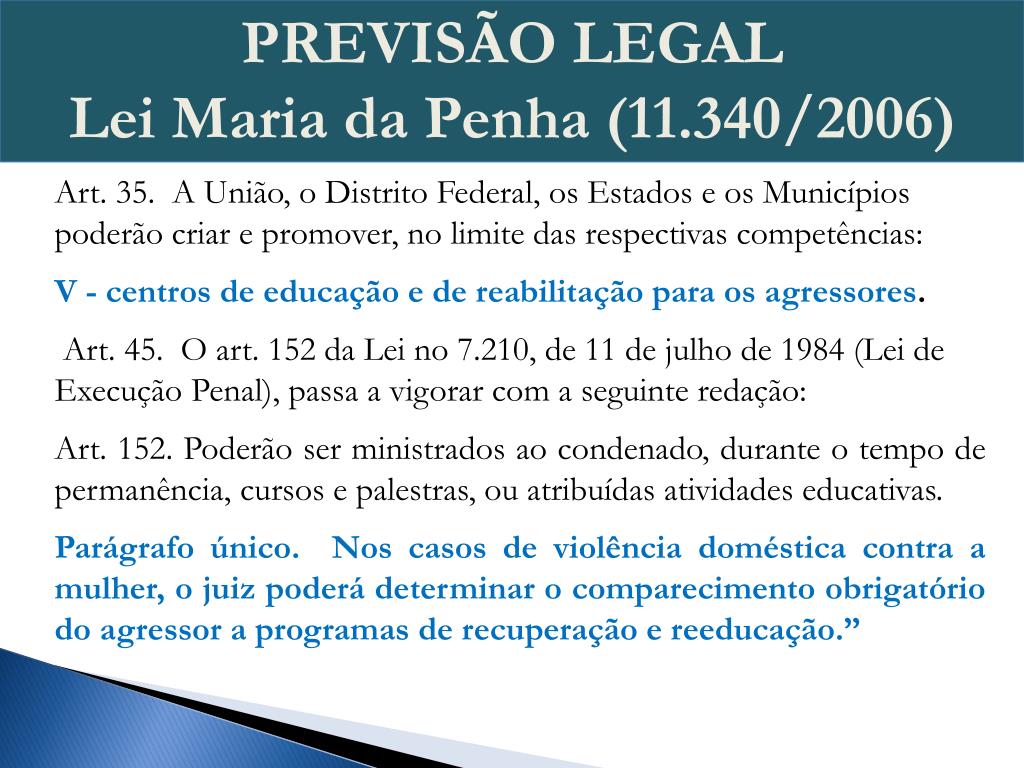 PREVISÃO LEGAL
Lei Maria da Penha (11.340/2006)

Art. 35. A União, o Distrito Federal, os Estados e os Municípios poderão criar e promover, no limite das respectivas competências:

V - centros de educação e de reabilitação para os agressores.

Art. 45. O art. 152 da Lei no 7.210, de 11 de julho de 1984 (Lei de Execução Penal), passa a vigorar com a seguinte redação:

Art. 152. Poderão ser ministrados ao condenado, durante o tempo de permanência, cursos e palestras, ou atribuídas atividades educativas.

Parágrafo único. Nos casos de violência doméstica contra a mulher, o juiz poderá determinar o comparecimento obrigatório do agressor a programas de recuperação e reeducação."